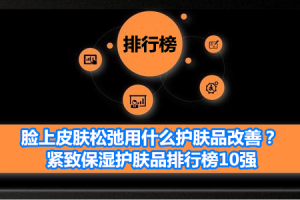 排行榜

脸上皮肤松弛用什么护肤品改善？
紧致保湿护肤品排行榜10强